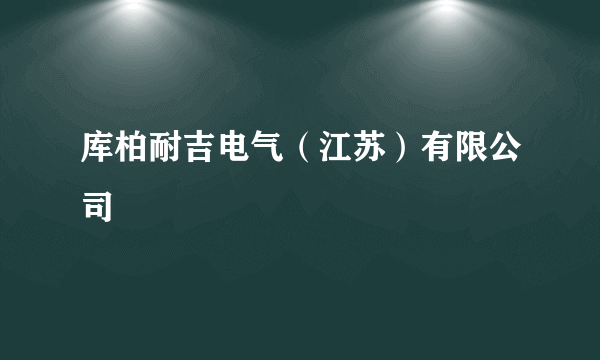 库柏耐吉电气（江苏）有限公司